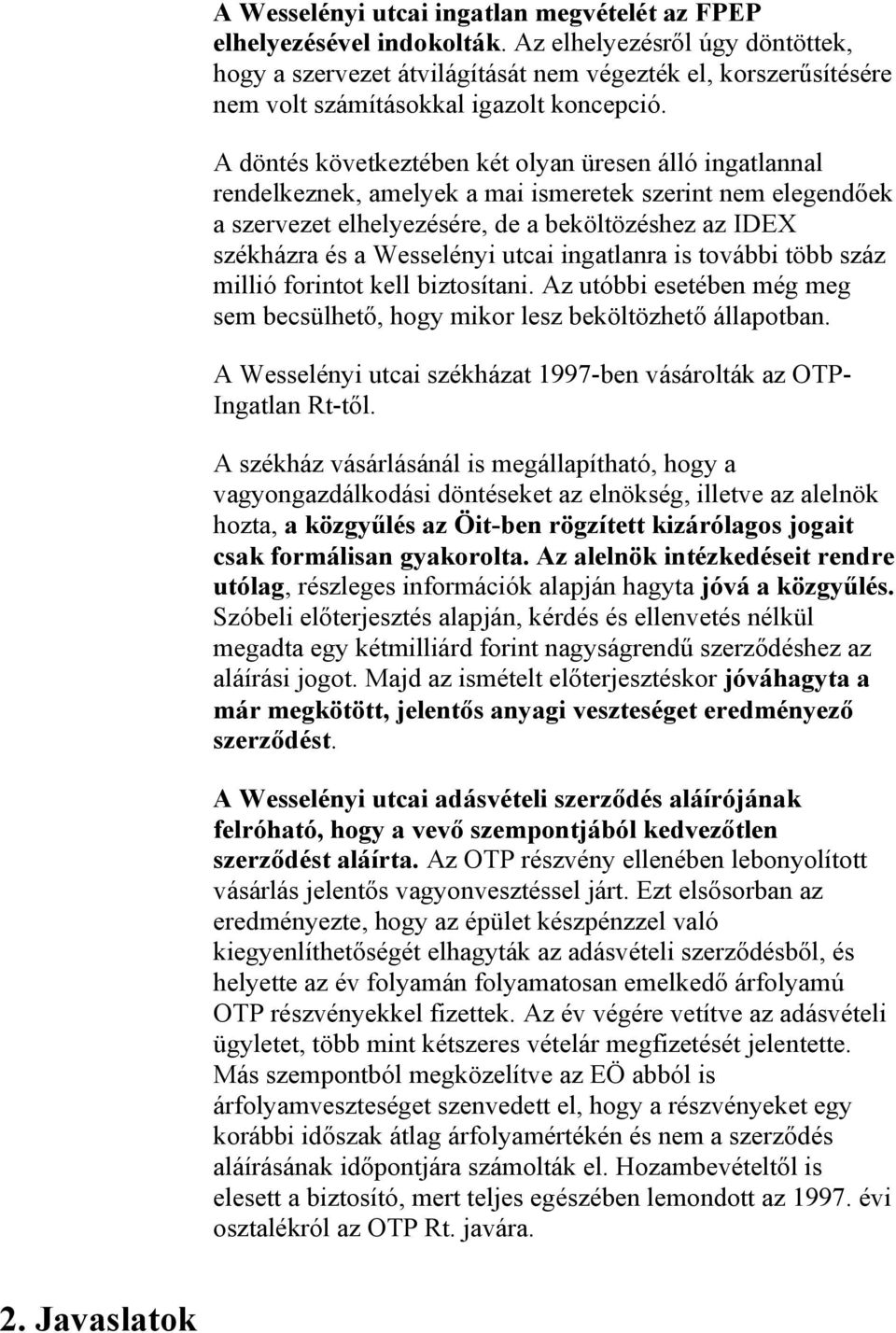 A Wesselényi utcai ingatlan megvételét az FPEP elhelyezésével indokolták. Az elhelyezésről úgy döntöttek, hogy a szervezet átvilágítását nem végezték el, korszerűsítésére nem volt számításokkal igazolt koncepció.

A döntés következtében két olyan üresen álló ingatlannal rendelkeznek, amelyek a mai ismeretek szerint nem elegendőek a szervezet elhelyezésére, de a beköltözéshez az IDEX székházra és a Wesselényi utcai ingatlanra is további több száz millió forintot kell biztosítani. Az utóbbi esetében még meg sem becsülhető, hogy mikor lesz beköltözhető állapotban.

A Wesselényi utcai székházat 1997-ben vásárolták az OTP-Ingatlan Rt-től.

A székház vásárlásánál is megállapítható, hogy a vagyongazdálkodási döntéseket az elnökség, illetve az alelnök hozta, a közgyűlés az Öit-ben rögzített kizárólagos jogait csak formálisan gyakorolta. Az alelnök intézkedéseit rendre utólag, részleges információk alapján hagyta jóvá a közgyűlés. Szóbeli előterjesztés alapján, kérdés és ellenvetés nélkül megadta egy kétmilliárd forint nagyságrendű szerződéshez az aláírási jogot. Majd az ismételt előterjesztéskor jóváhagyta a már megkötött, jelentős anyagi veszteséget eredményező szerződést.

A Wesselényi utcai adásvételi szerződés aláírójának felróható, hogy a vevő szempontjából kedvezőtlen szerződést aláírta. Az OTP részvény ellenében lebonyolított vásárlás jelentős vagyonvesztéssel járt. Ezt elsősorban az eredményezte, hogy az épület készpénzzel való kiegyenlíthetőségét elhagyták az adásvételi szerződésből, és helyette az év folyamán folyamatosan emelkedő árfolyamú OTP részvényekkel fizettek. Az év végére vetítve az adásvételi ügyletet, több mint kétszeres vételár megfizetését jelentette. Más szempontból megközelítve az EÖ abból is árfolyamveszteséget szenvedett el, hogy a részvényeket egy korábbi időszak átlag árfolyamértékén és nem a szerződés aláírásának időpontjára számolták el. Hozambevételtől is elesett a biztosító, mert teljes egészében lemondott az 1997. évi osztalékról az OTP Rt. javára.

2. Javaslatok